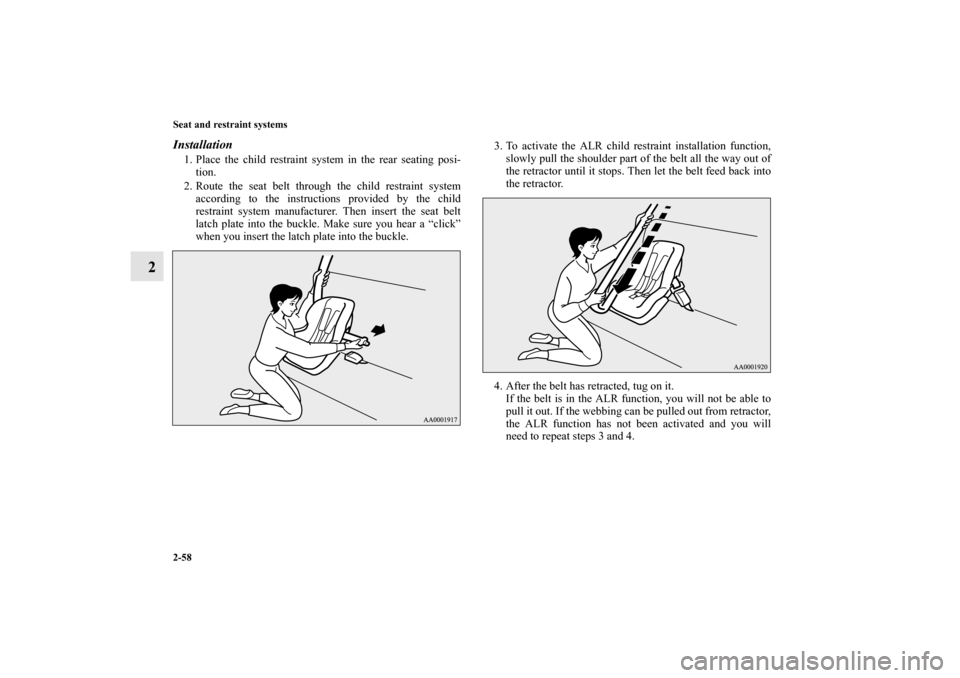 Seat and restraint systems

2

Installation

1. Place the child restraint system in the rear seating position.

2. Route the seat belt through the child restraint system according to the instructions provided by the child restraint system manufacturer. Then insert the seat belt latch plate into the buckle. Make sure you hear a “click” when you insert the latch plate into the buckle.

AA0001917

3. To activate the ALR child restraint installation function, slowly pull the shoulder part of the belt all the way out of the retractor until it stops. Then let the belt feed back into the retractor.

AA0001920

4. After the belt has retracted, tug on it.
If the belt is in the ALR function, you will not be able to pull it out. If the webbing can be pulled out from retractor, the ALR function has not been activated and you will need to repeat steps 3 and 4.

2-58

carmanualsonline.info